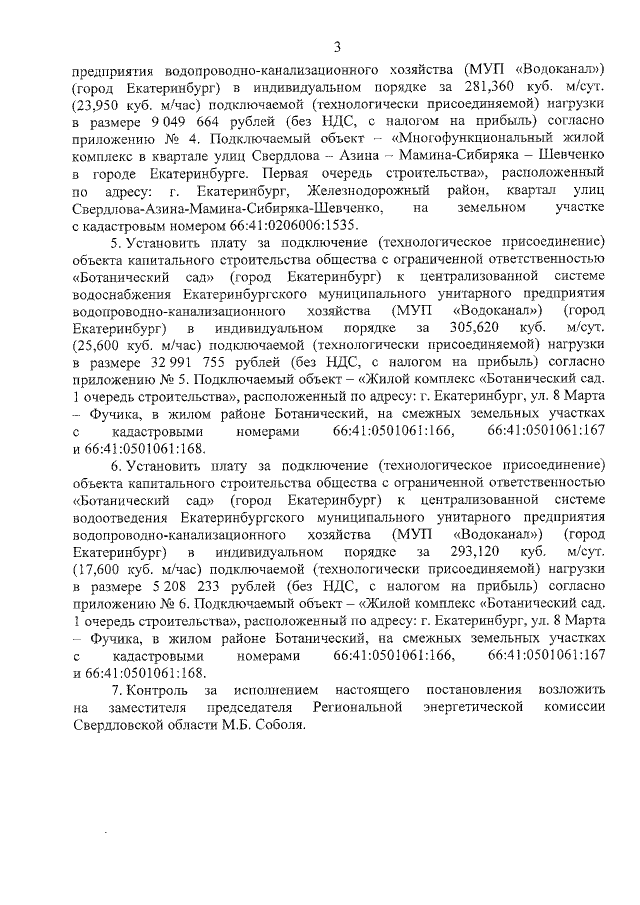 3

предприятия водопроводно-канализационного хозяйства (МУП «Водоканал») (город Екатеринбург) в индивидуальном порядке за 281,360 куб. м/сут. (23,950 куб. м/час) подключаемой (технологически присоединяемой) нагрузки в размере 9 049 664 рублей (без НДС, с налогом на прибыль) согласно приложению № 4. Подключаемый объект – «Многофункциональный жилой комплекс в квартале улиц Свердлова – Азина – Мамина-Сибиряка – Шевченко в городе Екатеринбурге. Первая очередь строительства», расположенный по адресу: г. Екатеринбург, Железнодорожный район, квартал улиц Свердлова-Азина-Мамина-Сибиряка-Шевченко, на земельном участке с кадастровым номером 66:41:0206006:1535.

5. Установить плату за подключение (технологическое присоединение) объекта капитального строительства общества с ограниченной ответственностью «Ботанический сад» (город Екатеринбург) к централизованной системе водоснабжения Екатеринбургского муниципального унитарного предприятия водопроводно-канализационного хозяйства (МУП «Водоканал») (город Екатеринбург) в индивидуальном порядке за 305,620 куб. м/сут. (25,600 куб. м/час) подключаемой (технологически присоединяемой) нагрузки в размере 32 991 755 рублей (без НДС, с налогом на прибыль) согласно приложению № 5. Подключаемый объект – «Жилой комплекс «Ботанический сад. 1 очередь строительства», расположенный по адресу: г. Екатеринбург, ул. 8 Марта – Фучика, в жилом районе Ботанический, на смежных земельных участках с кадастровыми номерами 66:41:0501061:166, 66:41:0501061:167 и 66:41:0501061:168.

6. Установить плату за подключение (технологическое присоединение) объекта капитального строительства общества с ограниченной ответственностью «Ботанический сад» (город Екатеринбург) к централизованной системе водоотведения Екатеринбургского муниципального унитарного предприятия водопроводно-канализационного хозяйства (МУП «Водоканал») (город Екатеринбург) в индивидуальном порядке за 293,120 куб. м/сут. (17,600 куб. м/час) подключаемой (технологически присоединяемой) нагрузки в размере 5 208 233 рублей (без НДС, с налогом на прибыль) согласно приложению № 6. Подключаемый объект – «Жилой комплекс «Ботанический сад. 1 очередь строительства», расположенный по адресу: г. Екатеринбург, ул. 8 Марта – Фучика, в жилом районе Ботанический, на смежных земельных участках с кадастровыми номерами 66:41:0501061:166, 66:41:0501061:167 и 66:41:0501061:168.

7. Контроль за исполнением настоящего постановления возложить на заместителя председателя Региональной энергетической комиссии Свердловской области М.Б. Соболя.